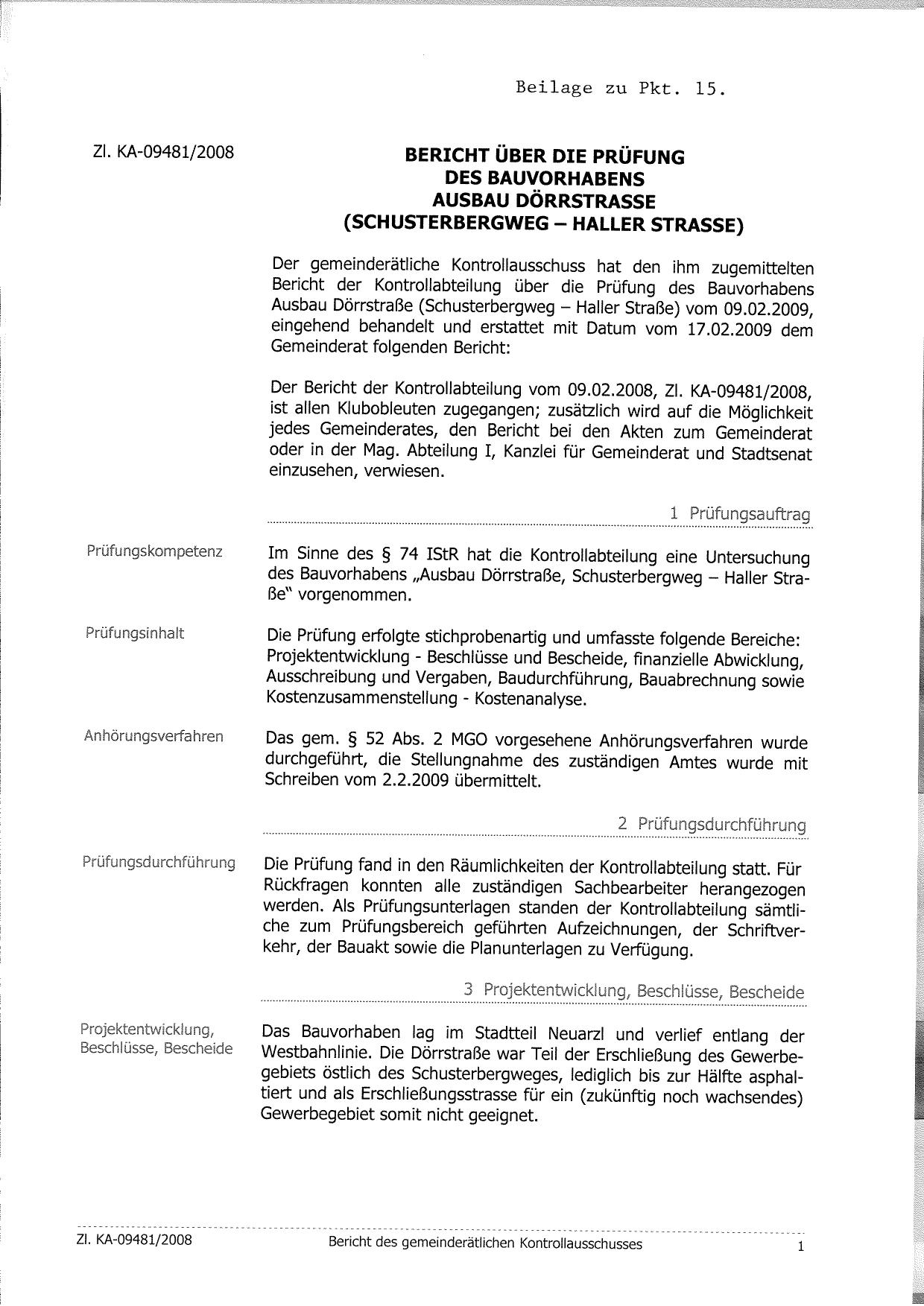 Beilage zu Pkt. 15.

Zl. KA-09481/2008

BERICHT ÜBER DIE PRÜFUNG
DES BAUVORHABENS
AUSBAU DÖRRSTRASSE
(SCHUSTERBERGWEG – HALLER STRASSE)

Der gemeinderätliche Kontrollausschuss hat den ihm zugemittelten Bericht der Kontrollabteilung über die Prüfung des Bauvorhabens Ausbau Dörrstraße (Schusterbergweg – Haller Straße) vom 09.02.2009, eingehend behandelt und erstattet mit Datum vom 17.02.2009 dem Gemeinderat folgenden Bericht:

Der Bericht der Kontrollabteilung vom 09.02.2008, Zl. KA-09481/2008, ist allen Klubobleuten zugegangen; zusätzlich wird auf die Möglichkeit jedes Gemeinderates, den Bericht bei den Akten zum Gemeinderat oder in der Mag. Abteilung I, Kanzlei für Gemeinderat und Stadtsenat einzusehen, verwiesen.

1 Prüfungsauftrag

Prüfungskompetenz

Im Sinne des § 74 IStR hat die Kontrollabteilung eine Untersuchung des Bauvorhabens „Ausbau Dörrstraße, Schusterbergweg – Haller Straße" vorgenommen.

Prüfungsinhalt

Die Prüfung erfolgte stichprobenartig und umfasste folgende Bereiche: Projektentwicklung - Beschlüsse und Bescheide, finanzielle Abwicklung, Ausschreibung und Vergaben, Baudurchführung, Bauabrechnung sowie Kostenzusammenstellung - Kostenanalyse.

Anhörungsverfahren

Das gem. § 52 Abs. 2 MGO vorgesehene Anhörungsverfahren wurde durchgeführt, die Stellungnahme des zuständigen Amtes wurde mit Schreiben vom 2.2.2009 übermittelt.

2 Prüfungsdurchführung

Prüfungsdurchführung

Die Prüfung fand in den Räumlichkeiten der Kontrollabteilung statt. Für Rückfragen konnten alle zuständigen Sachbearbeiter herangezogen werden. Als Prüfungsunterlagen standen der Kontrollabteilung sämtliche zum Prüfungsbereich geführten Aufzeichnungen, der Schriftverkehr, der Bauakt sowie die Planunterlagen zu Verfügung.

3 Projektentwicklung, Beschlüsse, Bescheide

Projektentwicklung, Beschlüsse, Bescheide

Das Bauvorhaben lag im Stadtteil Neuarzl und verlief entlang der Westbahnlinie. Die Dörrstraße war Teil der Erschließung des Gewerbegebiets östlich des Schusterbergweges, lediglich bis zur Hälfte asphaltiert und als Erschließungsstrasse für ein (zukünftig noch wachsendes) Gewerbegebiet somit nicht geeignet.

Zl. KA-09481/2008 Bericht des gemeinderätlichen Kontrollausschusses 1